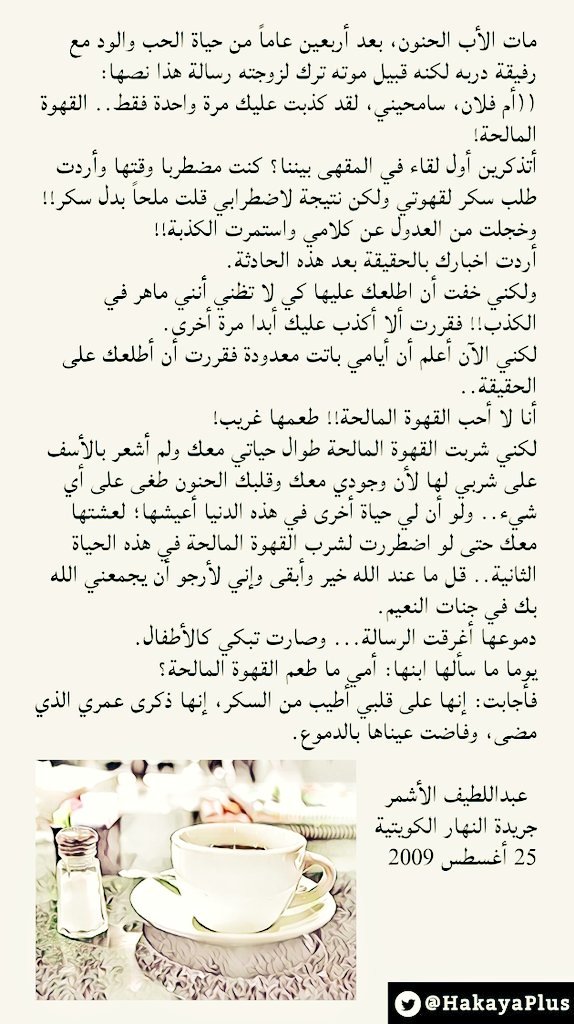 مات الأب الحنون، بعد أربعين عاماً من حياة الحب والود مع رفيقة دربه لكنه قبيل موته ترك لزوجته رسالة هذا نصها:
((أم فلان، سامحيني، لقد كذبت عليك مرة واحدة فقط.. القهوة المالحة!
أتذكرين أول لقاء في المقهى بيننا؟ كنت مضطربا وقتها وأردت طلب سكر لقهوتي ولكن نتيجة لاضطرابي قلت ملحاً بدل سكر!!
وخجلت من العدول عن كلامي واستمرت الكذبة!!
أردت اخبارك بالحقيقة بعد هذه الحادثة.
ولكني خفت أن اطلعك عليها كي لا تظني أنني ماهر في الكذب!! فقررت ألا أكذب عليك أبدا مرة أخرى.
لكني الآن أعلم أن أيامي باتت معدودة فقررت أن أطلعك على الحقيقة..
أنا لا أحب القهوة المالحة!! طعمها غريب!
لكني شربت القهوة المالحة طوال حياتي معك ولم أشعر بالأسف على شربي لها لأن وجودي معك وقلبك الحنون طغى على أي شيء.. ولو أن لي حياة أخرى في هذه الدنيا أعيشها؛ لعشتها معك حتى لو اضطررت لشرب القهوة المالحة في هذه الحياة الثانية.. قل ما عند الله خير وأبقى وإني لأرجو أن يجمعني الله بك في جنات النعيم.
دموعها أغرقت الرسالة... وصارت تبكي كالأطفال.
يوما ما سألها ابنها: أمي ما طعم القهوة المالحة؟
فأجابت: إنها على قلبي أطيب من السكر، إنها ذكرى عمري الذي مضى، وفاضت عيناها بالدموع.

عبداللطيف الأشمر
جريدة النهار الكويتية
25 أغسطس 2009

@HakayaPlus